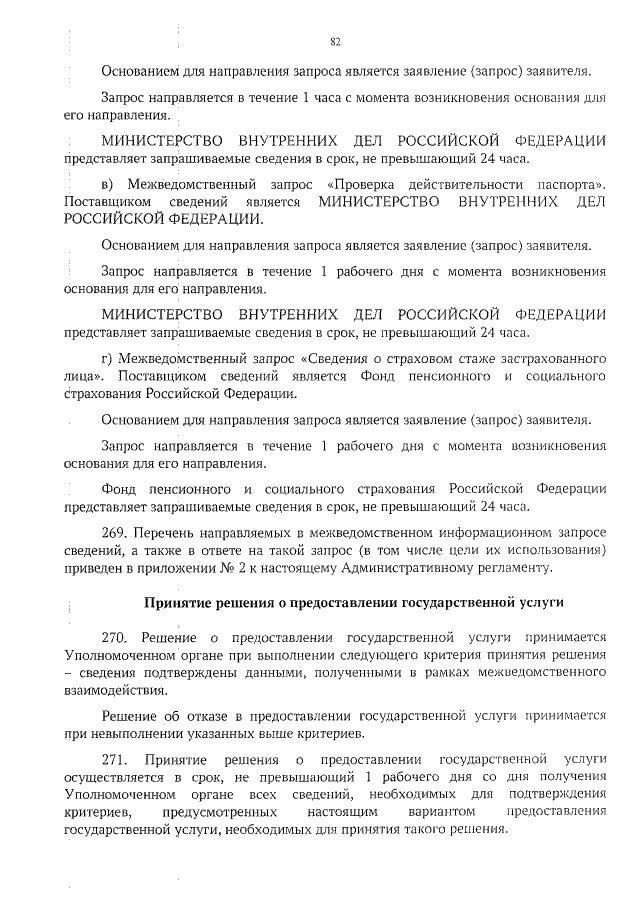 82

Основанием для направления запроса является заявление (запрос) заявителя.

Запрос направляется в течение 1 часа с момента возникновения основания для его направления.

МИНИСТЕРСТВО ВНУТРЕННИХ ДЕЛ РОССИЙСКОЙ ФЕДЕРАЦИИ представляет запрашиваемые сведения в срок, не превышающий 24 часа.

в) Межведомственный запрос «Проверка действительности паспорта». Поставщиком сведений является МИНИСТЕРСТВО ВНУТРЕННИХ ДЕЛ РОССИЙСКОЙ ФЕДЕРАЦИИ.

Основанием для направления запроса является заявление (запрос) заявителя.

Запрос направляется в течение 1 рабочего дня с момента возникновения основания для его направления.

МИНИСТЕРСТВО ВНУТРЕННИХ ДЕЛ РОССИЙСКОЙ ФЕДЕРАЦИИ представляет запрашиваемые сведения в срок, не превышающий 24 часа.

г) Межведомственный запрос «Сведения о страховом стаже застрахованного лица». Поставщиком сведений является Фонд пенсионного и социального страхования Российской Федерации.

Основанием для направления запроса является заявление (запрос) заявителя.

Запрос направляется в течение 1 рабочего дня с момента возникновения основания для его направления.

Фонд пенсионного и социального страхования Российской Федерации представляет запрашиваемые сведения в срок, не превышающий 24 часа.

269. Перечень направляемых в межведомственном информационном запросе сведений, а также в ответе на такой запрос (в том числе цели их использования) приведен в приложении № 2 к настоящему Административному регламенту.

Принятие решения о предоставлении государственной услуги

270. Решение о предоставлении государственной услуги принимается Уполномоченном органе при выполнении следующего критерия принятия решения – сведения подтверждены данными, полученными в рамках межведомственного взаимодействия.

Решение об отказе в предоставлении государственной услуги принимается при невыполнении указанных выше критериев.

271. Принятие решения о предоставлении государственной услуги осуществляется в срок, не превышающий 1 рабочего дня со дня получения Уполномоченном органе всех сведений, необходимых для подтверждения критериев, предусмотренных настоящим вариантом предоставления государственной услуги, необходимых для принятия такого решения.